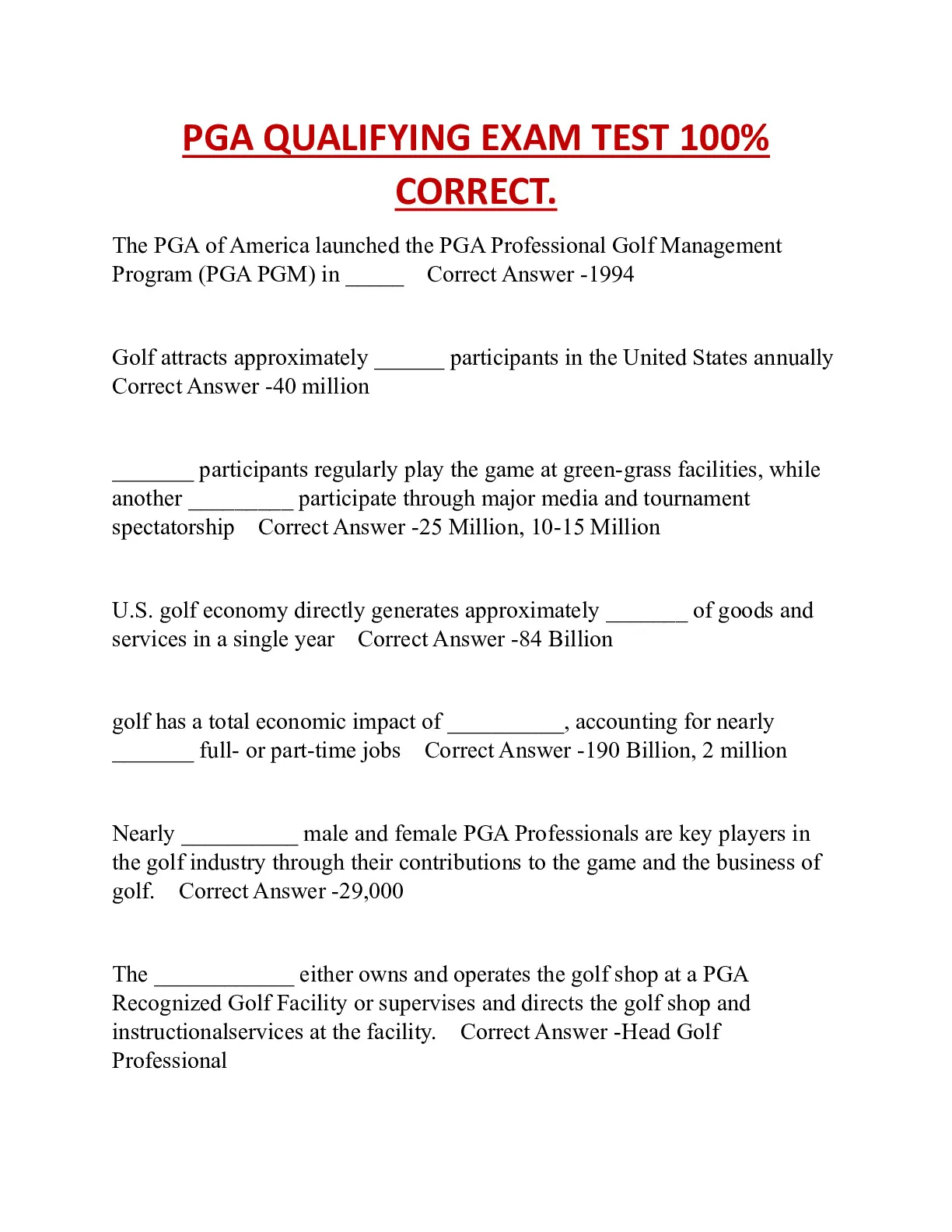 PGA QUALIFYING EXAM TEST 100% CORRECT.

The PGA of America launched the PGA Professional Golf Management Program (PGA PGM) in _____ Correct Answer -1994

Golf attracts approximately ______ participants in the United States annually Correct Answer -40 million

_______ participants regularly play the game at green-grass facilities, while another _________ participate through major media and tournament spectatorship Correct Answer -25 Million, 10-15 Million

U.S. golf economy directly generates approximately _______ of goods and services in a single year Correct Answer -84 Billion

golf has a total economic impact of __________, accounting for nearly _______ full- or part-time jobs Correct Answer -190 Billion, 2 million

Nearly __________ male and female PGA Professionals are key players in the golf industry through their contributions to the game and the business of golf. Correct Answer -29,000

The ____________ either owns and operates the golf shop at a PGA Recognized Golf Facility or supervises and directs the golf shop and instructionalservices at the facility. Correct Answer -Head Golf Professional